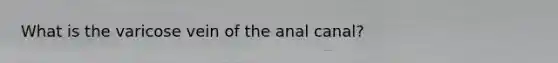 What is the varicose vein of the anal canal?